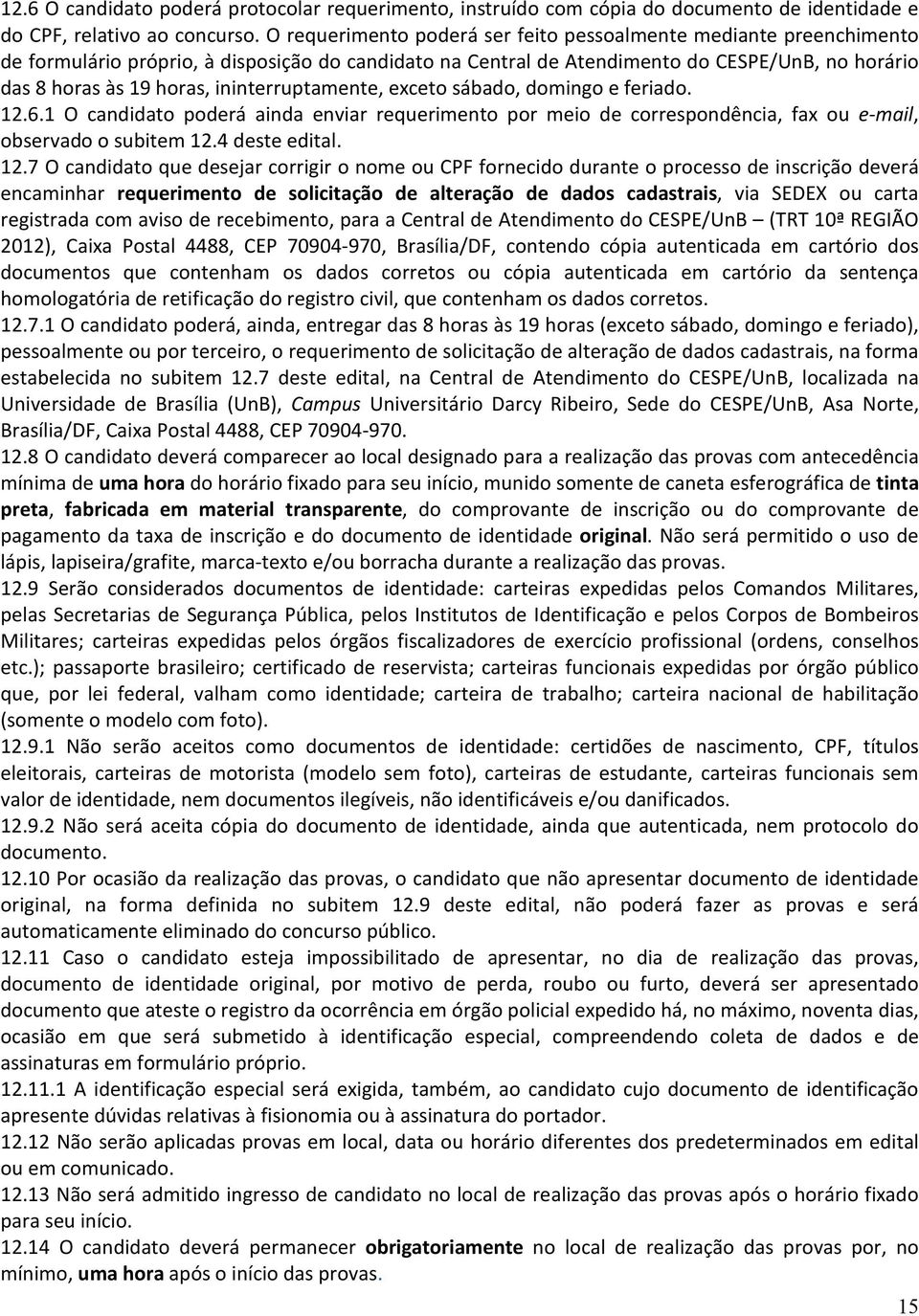 12.6 O candidato poderá protocolar requerimento, instruído com cópia do documento de identidade e do CPF, relativo ao concurso. O requerimento poderá ser feito pessoalmente mediante preenchimento de formulário próprio, à disposição do candidato na Central de Atendimento do CESPE/UnB, no horário das 8 horas às 19 horas, ininterruptamente, exceto sábado, domingo e feriado.
12.6.1 O candidato poderá ainda enviar requerimento por meio de correspondência, fax ou e-mail, observado o subitem 12.4 deste edital.
12.7 O candidato que desejar corrigir o nome ou CPF fornecido durante o processo de inscrição deverá encaminhar requerimento de solicitação de alteração de dados cadastrais, via SEDEX ou carta registrada com aviso de recebimento, para a Central de Atendimento do CESPE/UnB – (TRT 10ª REGIÃO 2012), Caixa Postal 4488, CEP 70904-970, Brasília/DF, contendo cópia autenticada em cartório dos documentos que contenham os dados corretos ou cópia autenticada em cartório da sentença homologatória de retificação do registro civil, que contenham os dados corretos.
12.7.1 O candidato poderá, ainda, entregar das 8 horas às 19 horas (exceto sábado, domingo e feriado), pessoalmente ou por terceiro, o requerimento de solicitação de alteração de dados cadastrais, na forma estabelecida no subitem 12.7 deste edital, na Central de Atendimento do CESPE/UnB, localizada na Universidade de Brasília (UnB), Campus Universitário Darcy Ribeiro, Sede do CESPE/UnB, Asa Norte, Brasília/DF, Caixa Postal 4488, CEP 70904-970.
12.8 O candidato deverá comparecer ao local designado para a realização das provas com antecedência mínima de uma hora do horário fixado para seu início, munido somente de caneta esferográfica de tinta preta, fabricada em material transparente, do comprovante de inscrição ou do comprovante de pagamento da taxa de inscrição e do documento de identidade original. Não será permitido o uso de lápis, lapiseira/grafite, marca-texto e/ou borracha durante a realização das provas.
12.9 Serão considerados documentos de identidade: carteiras expedidas pelos Comandos Militares, pelas Secretarias de Segurança Pública, pelos Institutos de Identificação e pelos Corpos de Bombeiros Militares; carteiras expedidas pelos órgãos fiscalizadores de exercício profissional (ordens, conselhos etc.); passaporte brasileiro; certificado de reservista; carteiras funcionais expedidas por órgão público que, por lei federal, valham como identidade; carteira de trabalho; carteira nacional de habilitação (somente o modelo com foto).
12.9.1 Não serão aceitos como documentos de identidade: certidões de nascimento, CPF, títulos eleitorais, carteiras de motorista (modelo sem foto), carteiras de estudante, carteiras funcionais sem valor de identidade, nem documentos ilegíveis, não identificáveis e/ou danificados.
12.9.2 Não será aceita cópia do documento de identidade, ainda que autenticada, nem protocolo do documento.
12.10 Por ocasião da realização das provas, o candidato que não apresentar documento de identidade original, na forma definida no subitem 12.9 deste edital, não poderá fazer as provas e será automaticamente eliminado do concurso público.
12.11 Caso o candidato esteja impossibilitado de apresentar, no dia de realização das provas, documento de identidade original, por motivo de perda, roubo ou furto, deverá ser apresentado documento que ateste o registro da ocorrência em órgão policial expedido há, no máximo, noventa dias, ocasião em que será submetido à identificação especial, compreendendo coleta de dados e de assinaturas em formulário próprio.
12.11.1 A identificação especial será exigida, também, ao candidato cujo documento de identificação apresente dúvidas relativas à fisionomia ou à assinatura do portador.
12.12 Não serão aplicadas provas em local, data ou horário diferentes dos predeterminados em edital ou em comunicado.
12.13 Não será admitido ingresso de candidato no local de realização das provas após o horário fixado para seu início.
12.14 O candidato deverá permanecer obrigatoriamente no local de realização das provas por, no mínimo, uma hora após o início das provas.

15